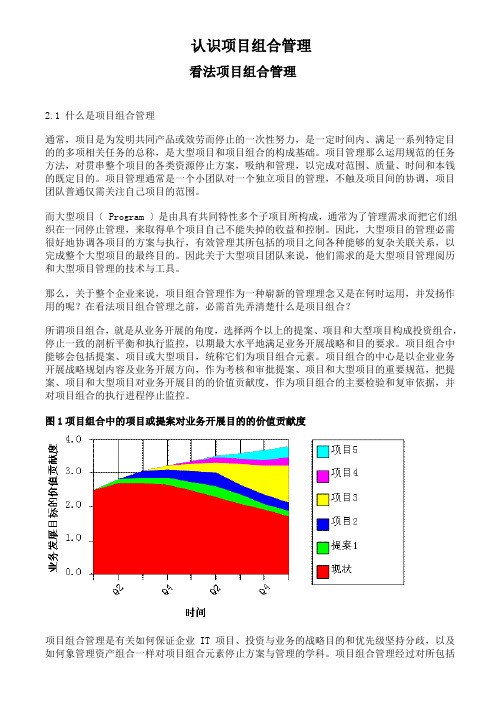 认识项目组合管理

看法项目组合管理

2.1 什么是项目组合管理

通常，项目是为发明共同产品或效劳而停止的一次性努力，是一定时间内、满足一系列特定目的的多项相关任务的总称，是大型项目和项目组合的构成基础。项目管理那么运用规范的任务方法，对贯串整个项目的各类资源停止方案，吸纳和管理，以完成对范围、质量、时间和本钱的既定目的。项目管理通常是一个小团队对一个独立项目的管理，不触及项目间的协调，项目团队普通仅需关注自己项目的范围。

而大型项目（ Program ）是由具有共同特性多个子项目所构成，通常为了管理需求而把它们组织在一同停止管理，来取得单个项目自己不能失掉的收益和控制。因此，大型项目的管理必需很好地协调各项目的方案与执行，有效管理其所包括的项目之间各种能够的复杂关联关系，以完成整个大型项目的最终目的。因此关于大型项目团队来说，他们需求的是大型项目管理阅历和大型项目管理的技术与工具。

那么，关于整个企业来说，项目组合管理作为一种崭新的管理理念又是在何时运用，并发扬作用的呢？在看法项目组合管理之前，必需首先弄清楚什么是项目组合？

所谓项目组合，就是从业务开展的角度，选择两个以上的提案、项目和大型项目构成投资组合，停止一致的剖析平衡和执行监控，以期最大水平地满足业务开展战略和目的要求。项目组合中能够会包括提案、项目或大型项目，统称它们为项目组合元素。项目组合的中心是以企业业务开展战略规划内容及业务开展方向，作为考核和审批提案、项目和大型项目的重要规范，把提案、项目和大型项目对业务开展目的的价值贡献度，作为项目组合的主要检验和复审依据，并对项目组合的执行进程停止监控。

图 1 项目组合中的项目或提案对业务开展目的的价值贡献度

业务发展目标的价值贡献度

4.0
3.0
2.0
1.0
0.0

Q2
Q4
Q2
Q4

时间

项目5
项目4
项目3
项目2
提案1
现状

项目组合管理是有关如何保证企业 IT 项目、投资与业务的战略目的和优先级坚持分歧，以及如何象管理资产组合一样对项目组合元素停止方案与管理的学科。项目组合管理经过对所包括